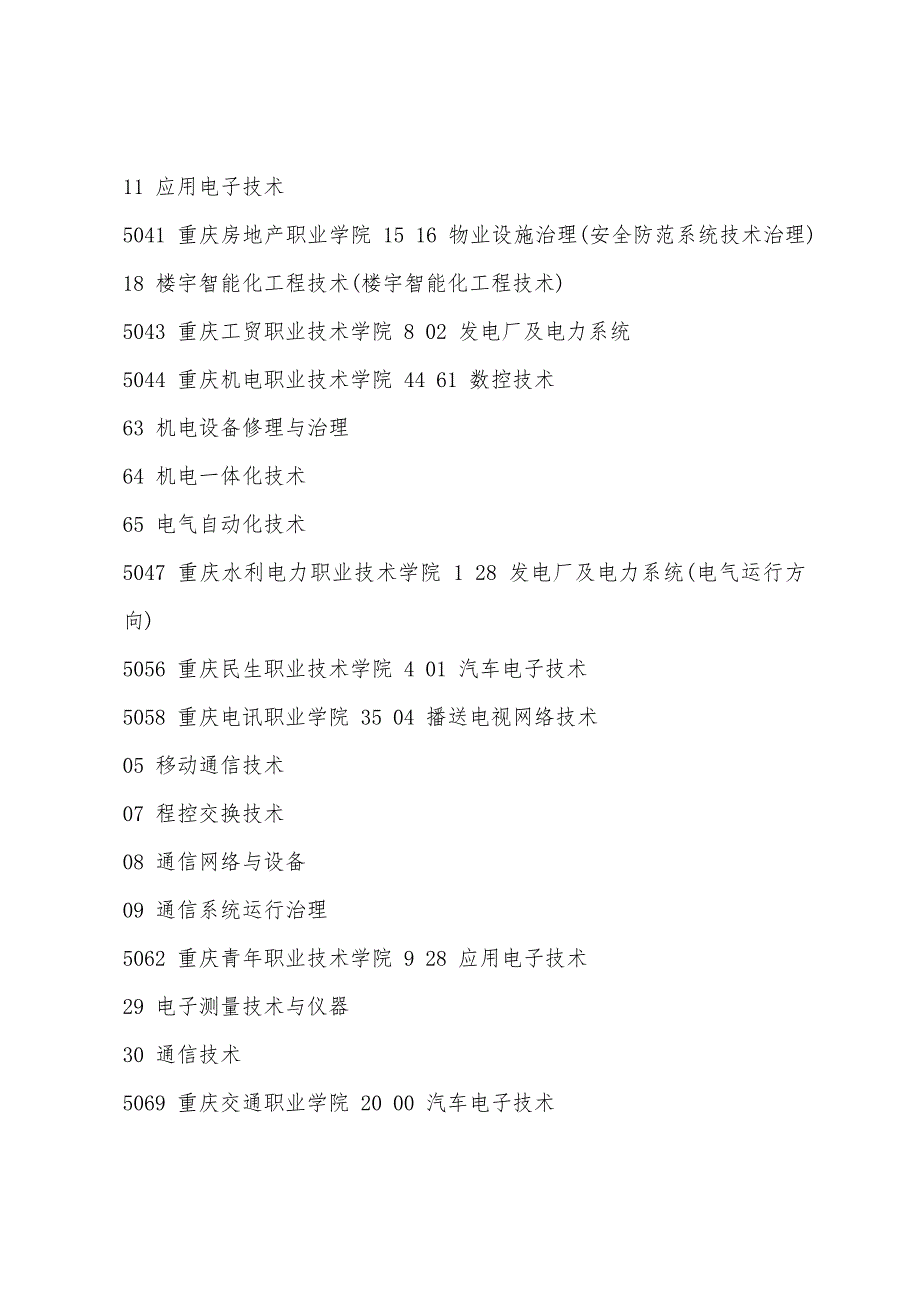 11 应用电子技术

5041 重庆房地产职业学院 15 16 物业设施治理(安全防范系统技术治理)

18 楼宇智能化工程技术(楼宇智能化工程技术)

5043 重庆工贸职业技术学院 8 02 发电厂及电力系统

5044 重庆机电职业技术学院 44 61 数控技术

63 机电设备修理与治理

64 机电一体化技术

65 电气自动化技术

5047 重庆水利电力职业技术学院 1 28 发电厂及电力系统(电气运行方向)

5056 重庆民生职业技术学院 4 01 汽车电子技术

5058 重庆电讯职业学院 35 04 播送电视网络技术

05 移动通信技术

07 程控交换技术

08 通信网络与设备

09 通信系统运行治理

5062 重庆青年职业技术学院 9 28 应用电子技术

29 电子测量技术与仪器

30 通信技术

5069 重庆交通职业学院 20 00 汽车电子技术